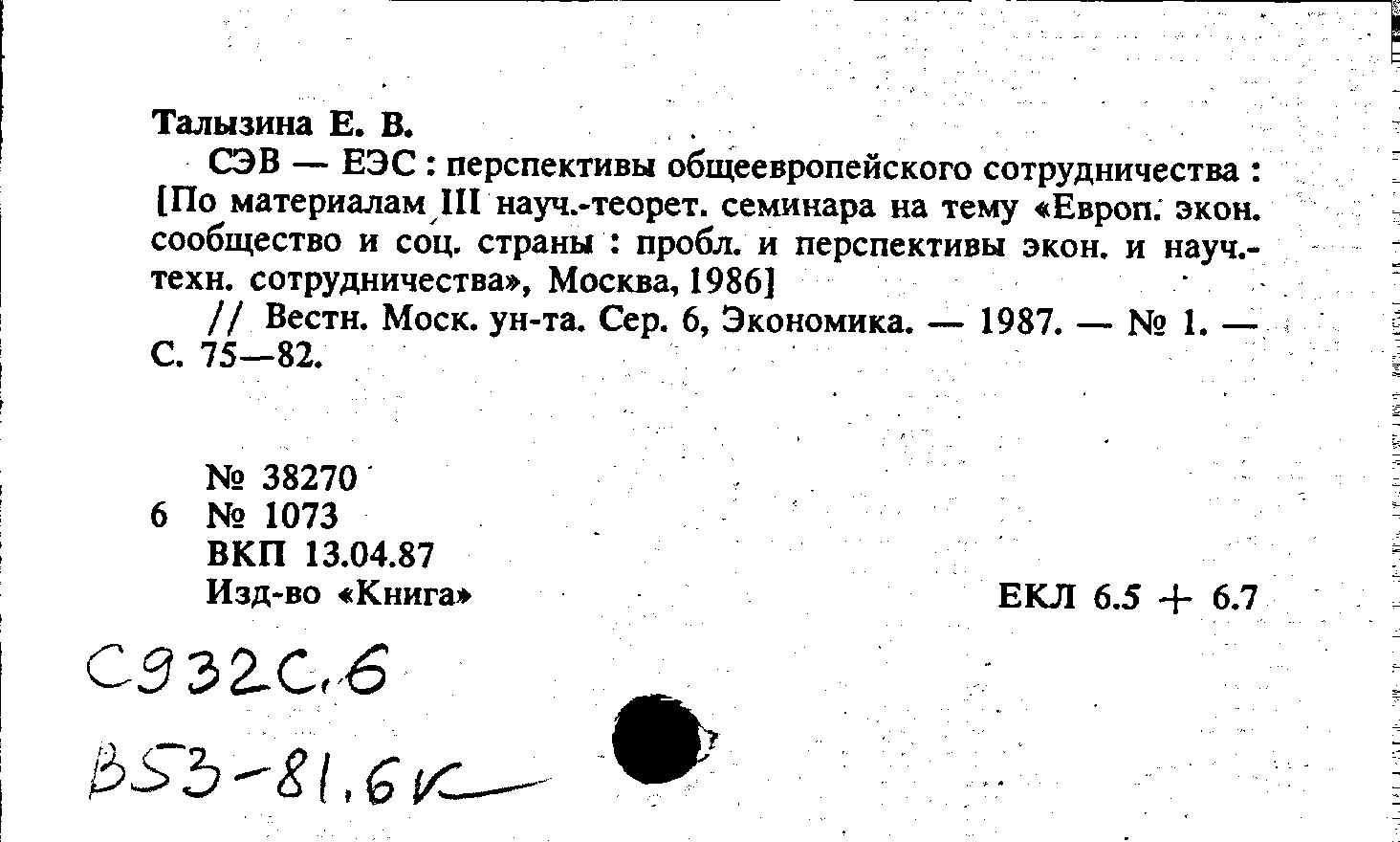 Талызина Е. В.

СЭВ — ЕЭС : перспективы общеевропейского сотрудничества : [По материалам III науч.-теорет. семинара на тему «Европ. экон. сообщество и соц. страны : пробл. и перспективы экон. и науч.-техн. сотрудничества», Москва, 1986]

// Вестн. Моск. ун-та. Сер. 6, Экономика. — 1987. — № 1. — С. 75—82.

№ 38270
6 № 1073
ВКП 13.04.87
Изд-во «Книга»

ЕКЛ 6.5 + 6.7

С932С.6

В53-81.6к